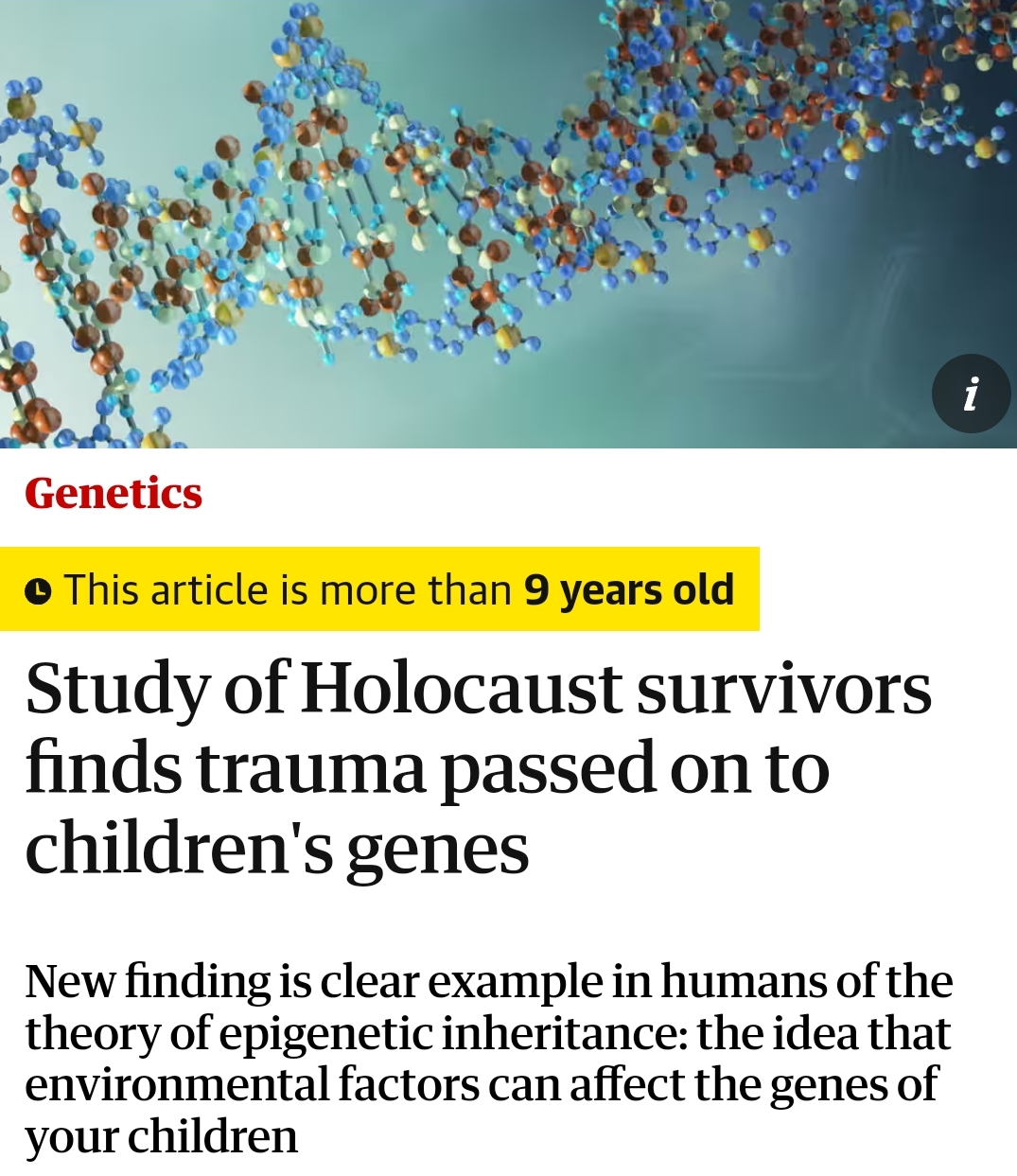 i

Genetics

This article is more than 9 years old

Study of Holocaust survivors finds trauma passed on to children's genes

New finding is clear example in humans of the theory of epigenetic inheritance: the idea that environmental factors can affect the genes of your children